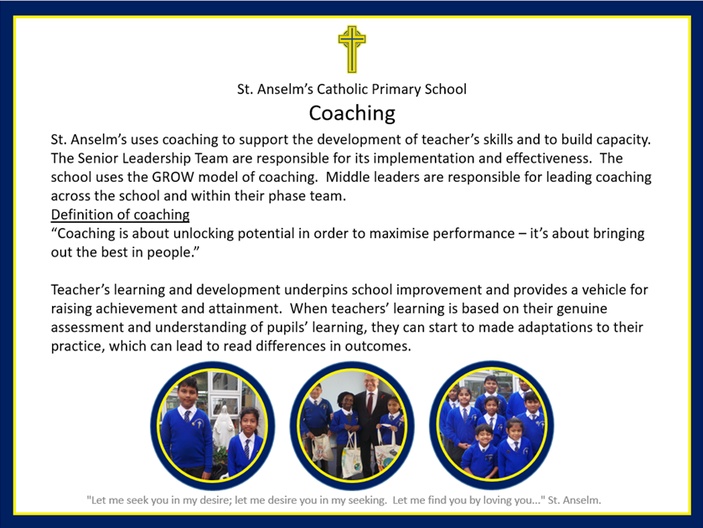 St. Anselm's Catholic Primary School

Coaching

St. Anselm's uses coaching to support the development of teacher's skills and to build capacity. The Senior Leadership Team are responsible for its implementation and effectiveness. The school uses the GROW model of coaching. Middle leaders are responsible for leading coaching across the school and within their phase team.

Definition of coaching

"Coaching is about unlocking potential in order to maximise performance – it's about bringing out the best in people."

Teacher's learning and development underpins school improvement and provides a vehicle for raising achievement and attainment. When teachers' learning is based on their genuine assessment and understanding of pupils' learning, they can start to made adaptations to their practice, which can lead to read differences in outcomes.

"Let me seek you in my desire; let me desire you in my seeking. Let me find you by loving you..." St. Anselm.